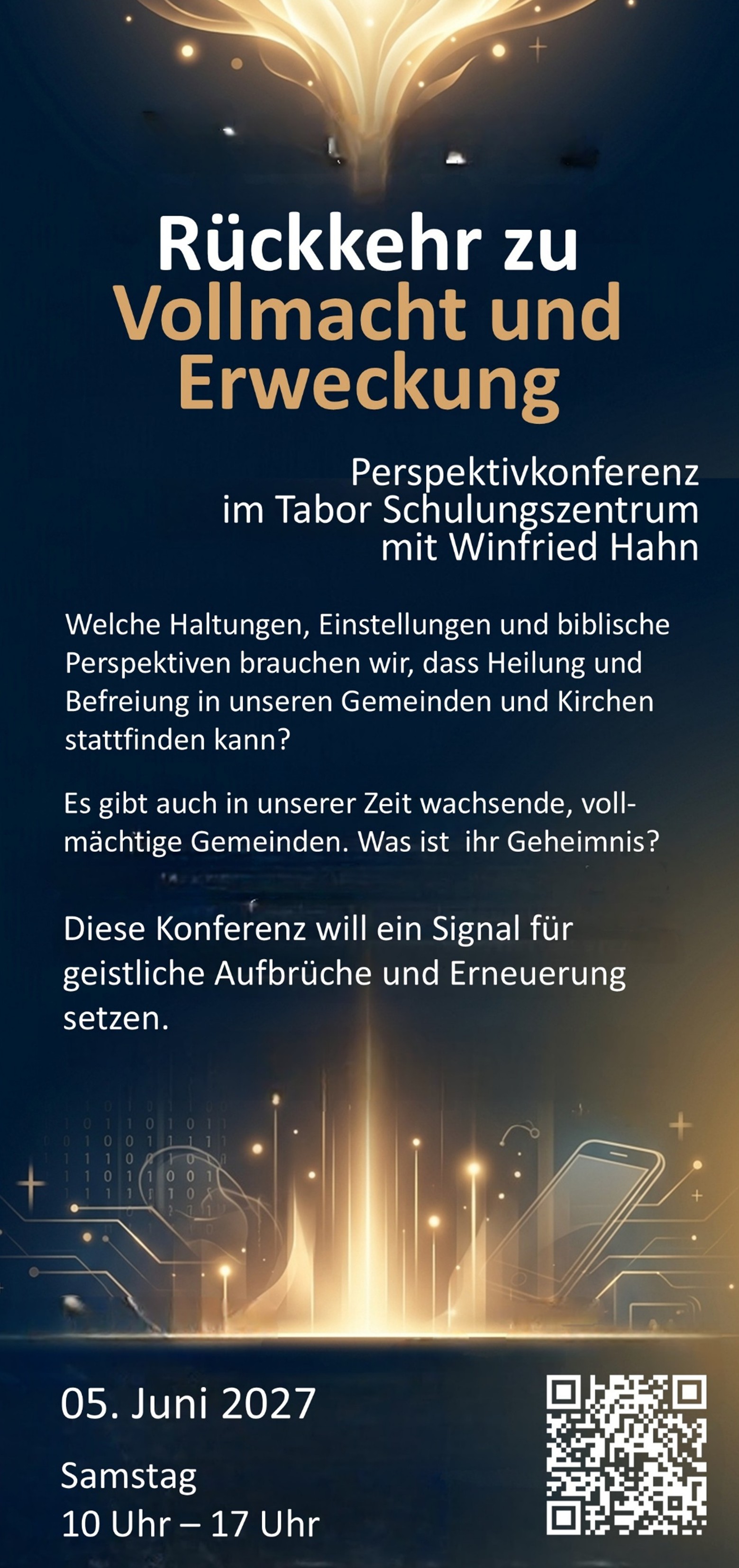 Rückkehr zu
Vollmacht und
Erweckung

Perspektivkonferenz
im Tabor Schulungszentrum
mit Winfried Hahn

Welche Haltungen, Einstellungen und biblische Perspektiven brauchen wir, dass Heilung und Befreiung in unseren Gemeinden und Kirchen stattfinden kann?

Es gibt auch in unserer Zeit wachsende, vollmächtige Gemeinden. Was ist ihr Geheimnis?

Diese Konferenz will ein Signal für geistliche Aufbrüche und Erneuerung setzen.

05. Juni 2027

Samstag
10 Uhr – 17 Uhr